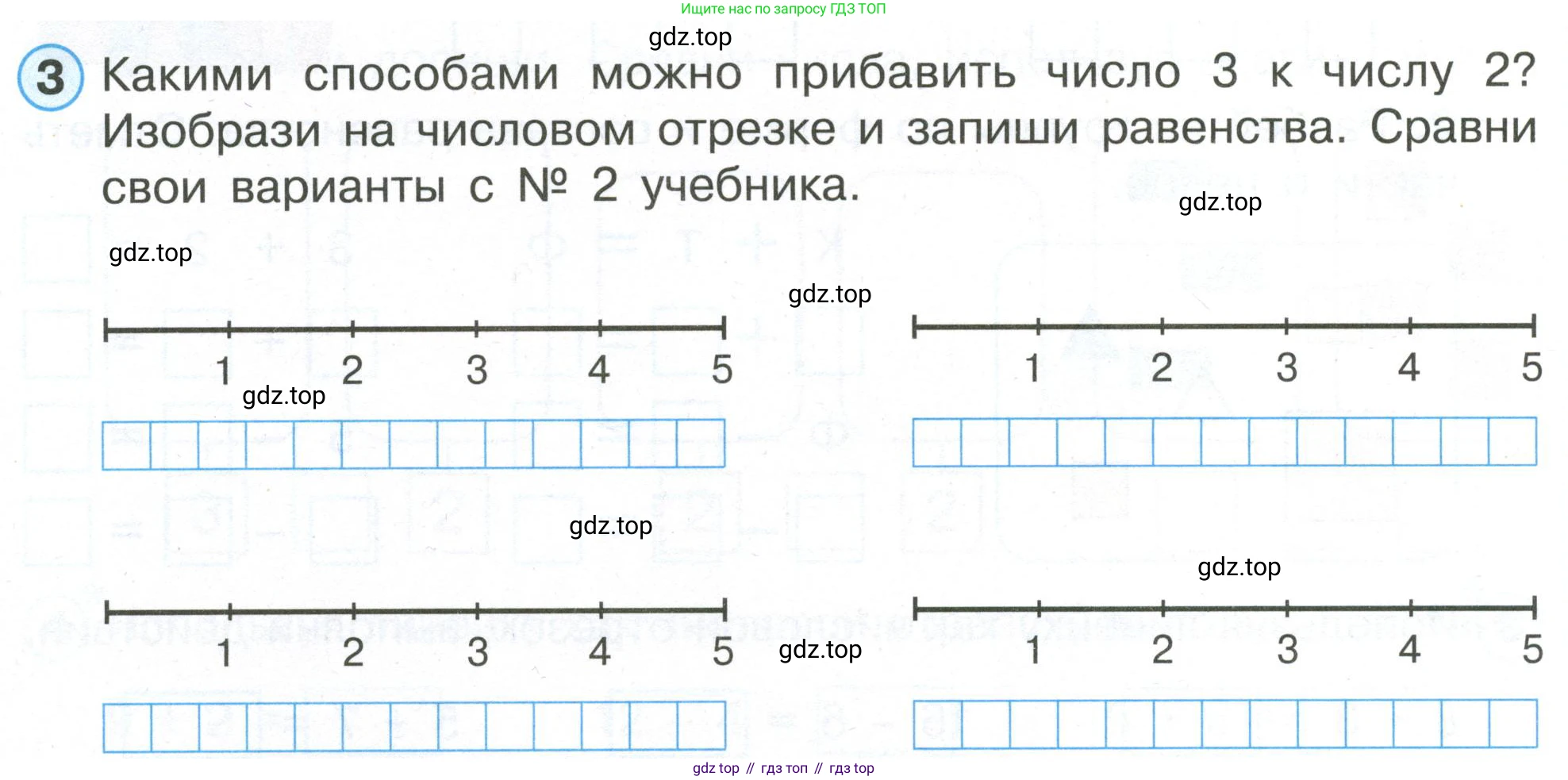 Ищите нас по запросу ГДЗ ТОП

gdz.top

3 Какими способами можно прибавить число 3 к числу 2? Изобрази на числовом отрезке и запиши равенства. Сравни свои варианты с № 2 учебника.

gdz.top

gdz.top

gdz.top

1 2 3 4 5

1 2 3 4 5

gdz.top

gdz.top

gdz.top

1 2 3 4 5

gdz.top

1 2 3 4 5

gdz top // гдз топ // гдз top